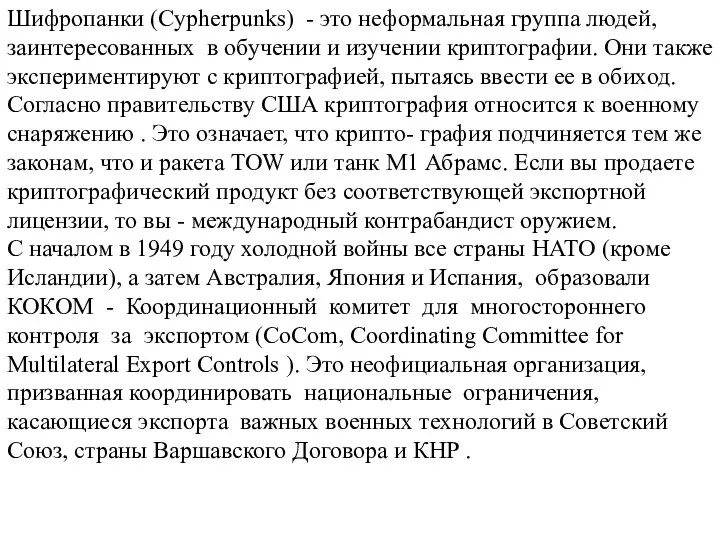 Шифропанки (Cypherpunks) - это неформальная группа людей, заинтересованных в обучении и изучении криптографии. Они также экспериментируют с криптографией, пытаясь ввести ее в обиход. Согласно правительству США криптография относится к военному снаряжению . Это означает, что крипто- графия подчиняется тем же законам, что и ракета TOW или танк M1 Абрамс. Если вы продаете криптографический продукт без соответствующей экспортной лицензии, то вы - международный контрабандист оружием.
С началом в 1949 году холодной войны все страны НАТО (кроме Исландии), а затем Австралия, Япония и Испания, образовали КОКОМ - Координационный комитет для многостороннего контроля за экспортом (CoCom, Coordinating Committee for Multilateral Export Controls ). Это неофициальная организация, призванная координировать национальные ограничения, касающиеся экспорта важных военных технологий в Советский Союз, страны Варшавского Договора и КНР .